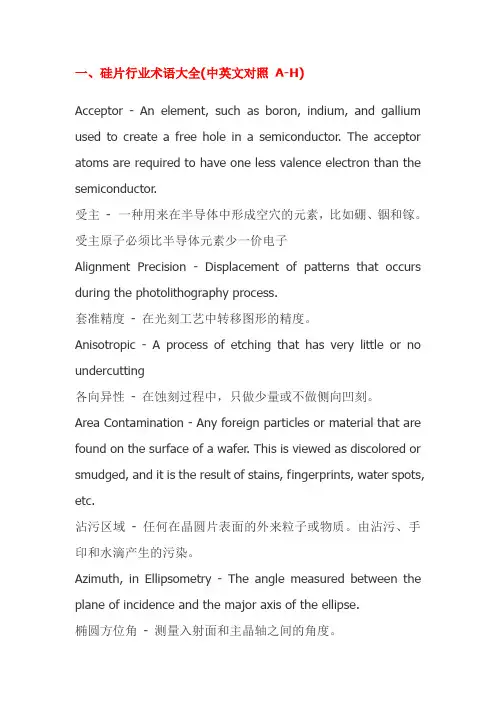 一、硅片行业术语大全(中英文对照 A-H)

Acceptor - An element, such as boron, indium, and gallium used to create a free hole in a semiconductor. The acceptor atoms are required to have one less valence electron than the semiconductor.

受主 - 一种用来在半导体中形成空穴的元素，比如硼、铟和镓。受主原子必须比半导体元素少一价电子

Alignment Precision - Displacement of patterns that occurs during the photolithography process.

套准精度 - 在光刻工艺中转移图形的精度。

Anisotropic - A process of etching that has very little or no undercutting

各向异性 - 在蚀刻过程中，只做少量或不做侧向凹刻。

Area Contamination - Any foreign particles or material that are found on the surface of a wafer. This is viewed as discolored or smudged, and it is the result of stains, fingerprints, water spots, etc.

沾污区域 - 任何在晶圆片表面的外来粒子或物质。由沾污、手印和水滴产生的污染。

Azimuth, in Ellipsometry - The angle measured between the plane of incidence and the major axis of the ellipse.

椭圆方位角 - 测量入射面和主晶轴之间的角度。